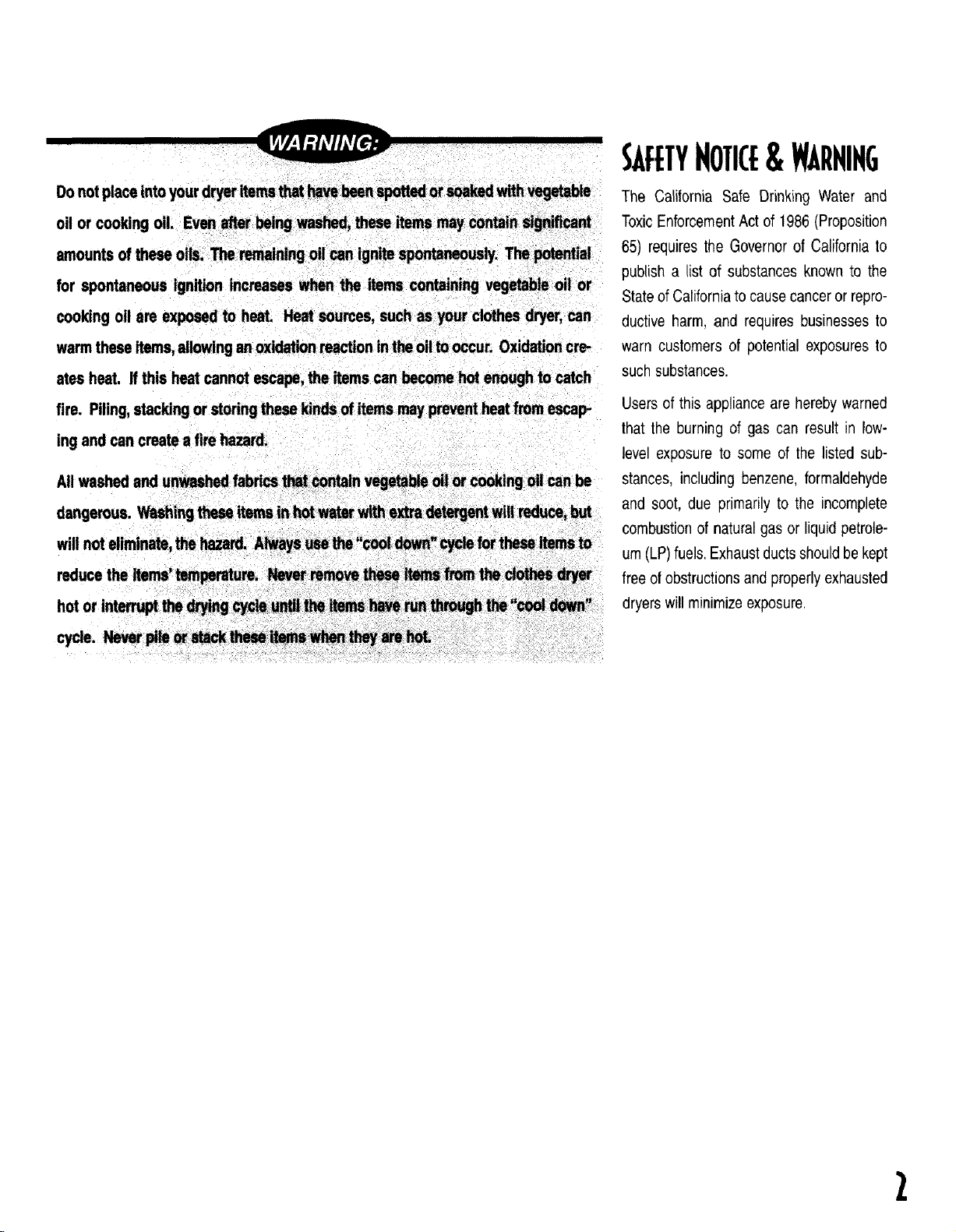 WARNING:

Do not place into your dryer items that have been spotted or soaked with vegetable oil or cooking oil. Even after being washed, these items may contain significant amounts of these oils. The remaining oil can ignite spontaneously. The potential for spontaneous ignition increases when the items containing vegetable oil or cooking oil are exposed to heat. Heat sources, such as your clothes dryer, can warm these items, allowing an oxidation reaction in the oil to occur. Oxidation creates heat. If this heat cannot escape, the items can become hot enough to catch fire. Piling, stacking or storing these kinds of items may prevent heat from escaping and can create a fire hazard.

All washed and unwashed fabrics that contain vegetable oil or cooking oil can be dangerous. Washing these items in hot water with extra detergent will reduce, but will not eliminate, the hazard. Always use the "cool down" cycle for these items to reduce the items' temperature. Never remove these items from the clothes dryer hot or interrupt the drying cycle until the items have run through the "cool down" cycle. Never pile or stack these items when they are hot.

SAFETY NOTICE & WARNING

The California Safe Drinking Water and Toxic Enforcement Act of 1986 (Proposition 65) requires the Governor of California to publish a list of substances known to the State of California to cause cancer or reproductive harm, and requires businesses to warn customers of potential exposures to such substances.

Users of this appliance are hereby warned that the burning of gas can result in low-level exposure to some of the listed substances, including benzene, formaldehyde and soot, due primarily to the incomplete combustion of natural gas or liquid petroleum (LP) fuels. Exhaust ducts should be kept free of obstructions and properly exhausted dryers will minimize exposure.

2